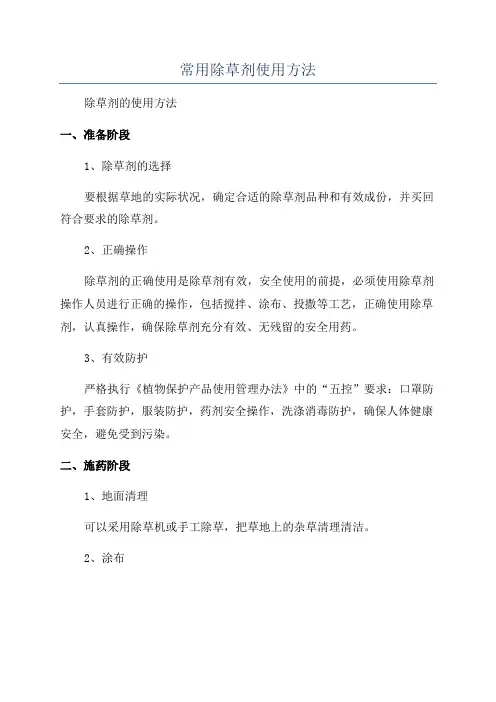 常用除草剂使用方法

除草剂的使用方法

一、准备阶段

1、除草剂的选择

要根据草地的实际状况，确定合适的除草剂品种和有效成份，并买回符合要求的除草剂。

2、正确操作

除草剂的正确使用是除草剂有效，安全使用的前提，必须使用除草剂操作人员进行正确的操作，包括搅拌、涂布、投撒等工艺，正确使用除草剂，认真操作，确保除草剂充分有效、无残留的安全用药。

3、有效防护

严格执行《植物保护产品使用管理办法》中的“五控”要求：口罩防护，手套防护，服装防护，药剂安全操作，洗涤消毒防护，确保人体健康安全，避免受到污染。

二、施药阶段

1、地面清理

可以采用除草机或手工除草，把草地上的杂草清理清洁。

2、涂布